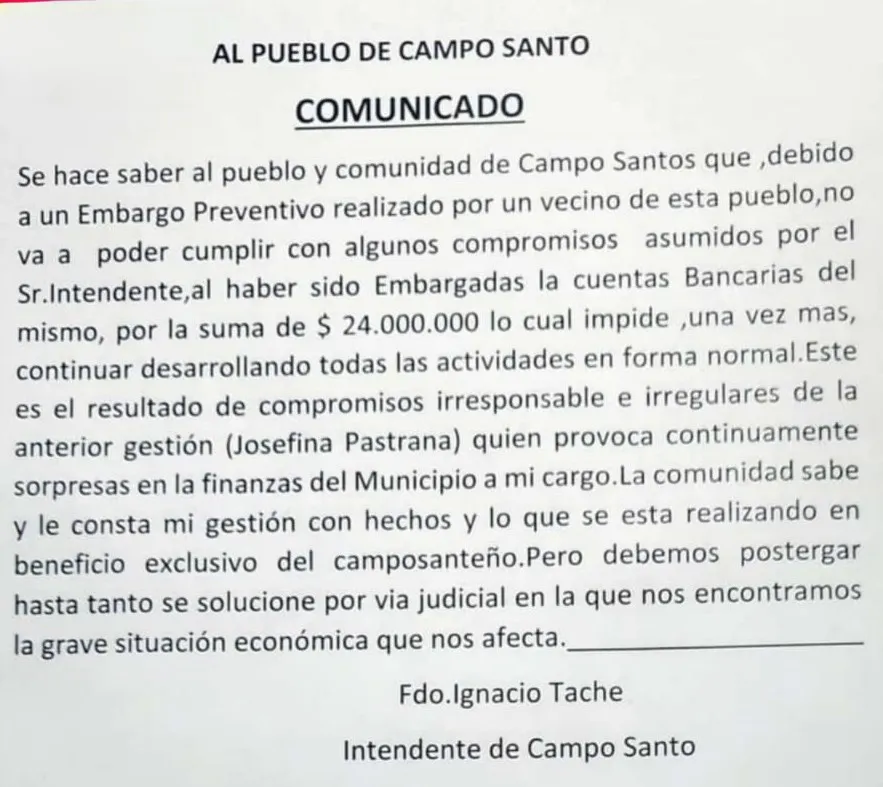 AL PUEBLO DE CAMPO SANTO

COMUNICADO

Se hace saber al pueblo y comunidad de Campo Santos que ,debido a un Embargo Preventivo realizado por un vecino de esta pueblo,no va a poder cumplir con algunos compromisos asumidos por el Sr.Intendente,al haber sido Embargadas la cuentas Bancarias del mismo, por la suma de $ 24.000.000 lo cual impide ,una vez mas, continuar desarrollando todas las actividades en forma normal.Este es el resultado de compromisos irresponsable e irregulares de la anterior gestión (Josefina Pastrana) quien provoca continuamente sorpresas en la finanzas del Municipio a mi cargo.La comunidad sabe y le consta mi gestión con hechos y lo que se esta realizando en beneficio exclusivo del camposanteño.Pero debemos postergar hasta tanto se solucione por via judicial en la que nos encontramos la grave situación económica que nos afecta.____

Fdo.Ignacio Tache

Intendente de Campo Santo